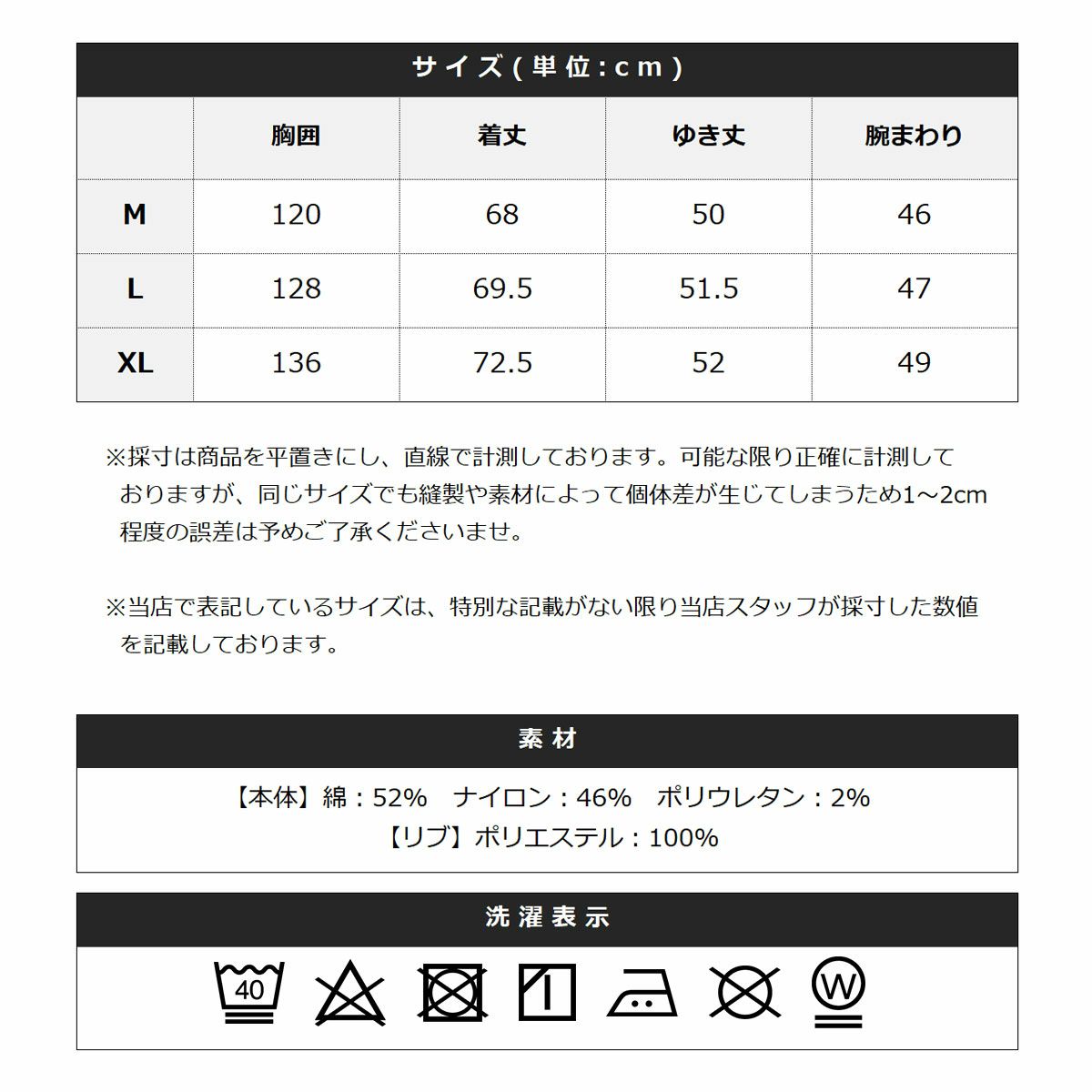 サイズ(単位:cm)

|  | 胸囲 | 着丈 | ゆき丈 | 腕まわり |
|---|---|---|---|---|
| M | 120 | 68 | 50 | 46 |
| L | 128 | 69.5 | 51.5 | 47 |
| XL | 136 | 72.5 | 52 | 49 |

※採寸は商品を平置きにし、直線で計測しております。可能な限り正確に計測しておりますが、同じサイズでも縫製や素材によって個体差が生じてしまうため1~2cm程度の誤差は予めご了承くださいませ。

※当店で表記しているサイズは、特別な記載がない限り当店スタッフが採寸した数値を記載しております。

素材

【本体】綿:52% ナイロン:46% ポリウレタン:2%
【リブ】ポリエステル:100%

洗濯表示

40

W